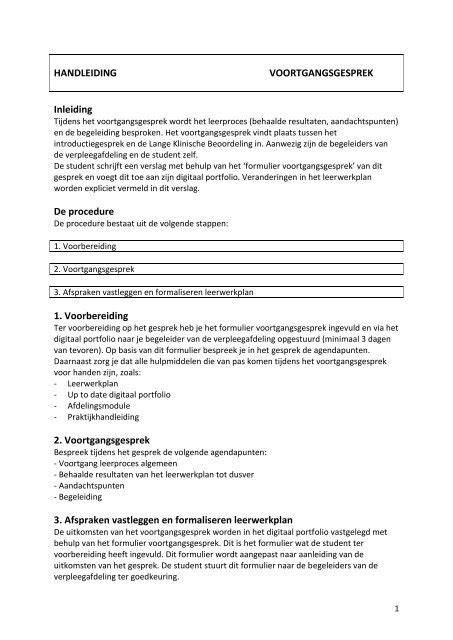 HANDLEIDING VOORTGANGSGESPREK

Inleiding
Tijdens het voortgangsgesprek wordt het leerproces (behaalde resultaten, aandachtspunten) en de begeleiding besproken. Het voortgangsgesprek vindt plaats tussen het introductiegesprek en de Lange Klinische Beoordeling in. Aanwezig zijn de begeleiders van de verpleegafdeling en de student zelf.
De student schrijft een verslag met behulp van het 'formulier voortgangsgesprek' van dit gesprek en voegt dit toe aan zijn digitaal portfolio. Veranderingen in het leerwerkplan worden expliciet vermeld in dit verslag.

De procedure
De procedure bestaat uit de volgende stappen:

1. Voorbereiding

2. Voortgangsgesprek

3. Afspraken vastleggen en formaliseren leerwerkplan

1. Voorbereiding
Ter voorbereiding op het gesprek heb je het formulier voortgangsgesprek ingevuld en via het digitaal portfolio naar je begeleider van de verpleegafdeling opgestuurd (minimaal 3 dagen van tevoren). Op basis van dit formulier bespreek je in het gesprek de agendapunten.
Daarnaast zorg je dat alle hulpmiddelen die van pas komen tijdens het voortgangsgesprek voor handen zijn, zoals:
- Leerwerkplan
- Up to date digitaal portfolio
- Afdelingsmodule
- Praktijkhandleiding

2. Voortgangsgesprek
Bespreek tijdens het gesprek de volgende agendapunten:
- Voortgang leerproces algemeen
- Behaalde resultaten van het leerwerkplan tot dusver
- Aandachtspunten
- Begeleiding

3. Afspraken vastleggen en formaliseren leerwerkplan
De uitkomsten van het voortgangsgesprek worden in het digitaal portfolio vastgelegd met behulp van het formulier voortgangsgesprek. Dit is het formulier wat de student ter voorbereiding heeft ingevuld. Dit formulier wordt aangepast naar aanleiding van de uitkomsten van het gesprek. De student stuurt dit formulier naar de begeleiders van de verpleegafdeling ter goedkeuring.

1